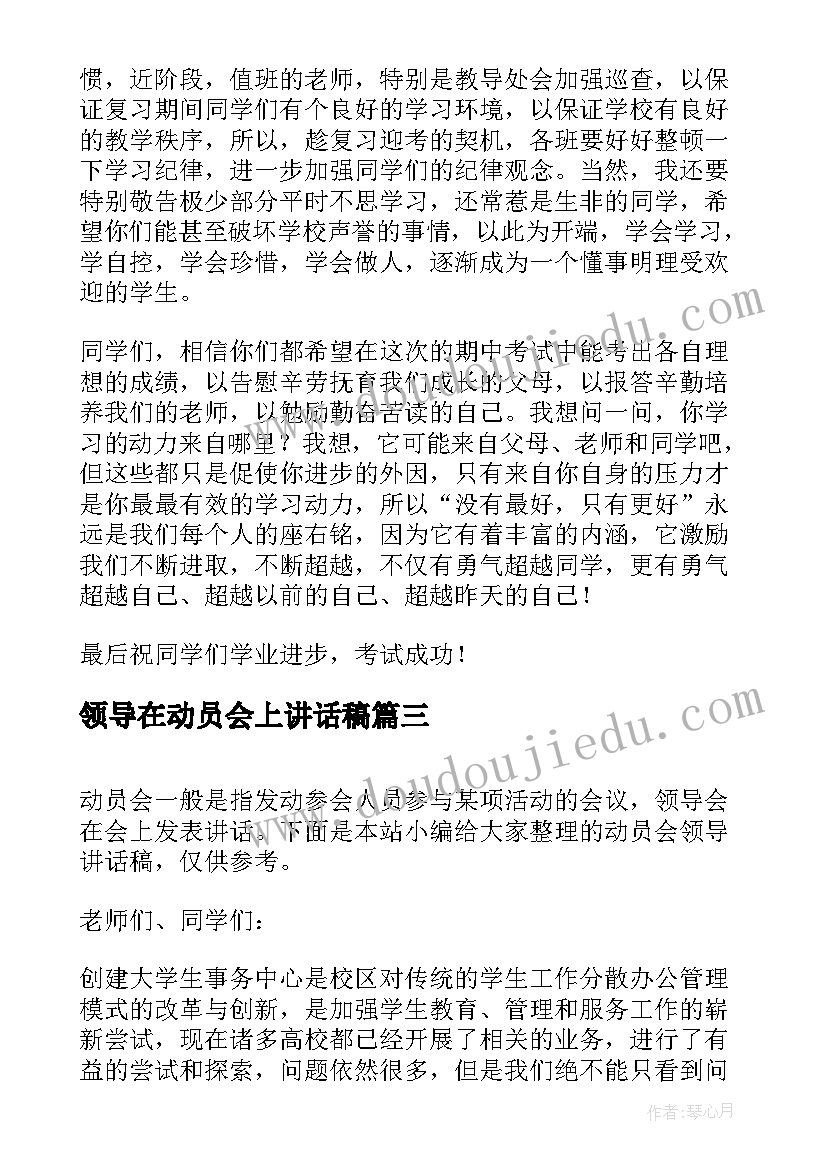 惯，近阶段，值班的老师，特别是教导处会加强巡查，以保证复习期间同学们有个良好的学习环境，以保证学校有良好的教学秩序，所以，趁复习迎考的契机，各班要好好整顿一下学习纪律，进一步加强同学们的纪律观念。当然，我还要特别敬告极少部分平时不思学习，还常惹是生非的同学，希望你们能甚至破坏学校声誉的事情，以此为开端，学会学习，学自控，学会珍惜，学会做人，逐渐成为一个懂事明理受欢迎的学生。

同学们，相信你们都希望在这次的期中考试中能考出各自理想的成绩，以告慰辛劳抚育我们成长的父母，以报答辛勤培养我们的老师，以勉励勤奋苦读的自己。我想问一问，你学习的动力来自哪里？我想，它可能来自父母、老师和同学吧，但这些都只是促使你进步的外因，只有来自你自身的压力才是你最最有效的学习动力，所以“没有最好，只有更好”永远是我们每个人的座右铭，因为它有着丰富的内涵，它激励我们不断进取，不断超越，不仅有勇气超越同学，更有勇气超越自己、超越以前的自己、超越昨天的自己！

最后祝同学们学业进步，考试成功！

领导在动员会上讲话稿篇三

动员会一般是指发动参会人员参与某项活动的会议，领导会在会上发表讲话。下面是本站小编给大家整理的动员会领导讲话稿，仅供参考。

老师们、同学们：

创建大学生事务中心是校区对传统的学生工作分散办公管理模式的改革与创新，是加强学生教育、管理和服务工作的崭新尝试，现在诸多高校都已经开展了相关的业务，进行了有益的尝试和探索，问题依然很多，但是我们绝不能只看到问

www.doudoujiedu.com

www.doudoujiedu.com

作者：琴心月